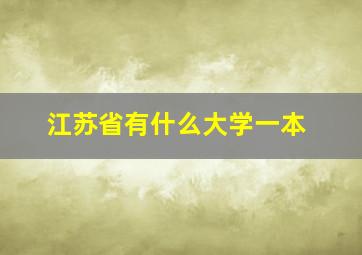 江苏省有什么大学一本